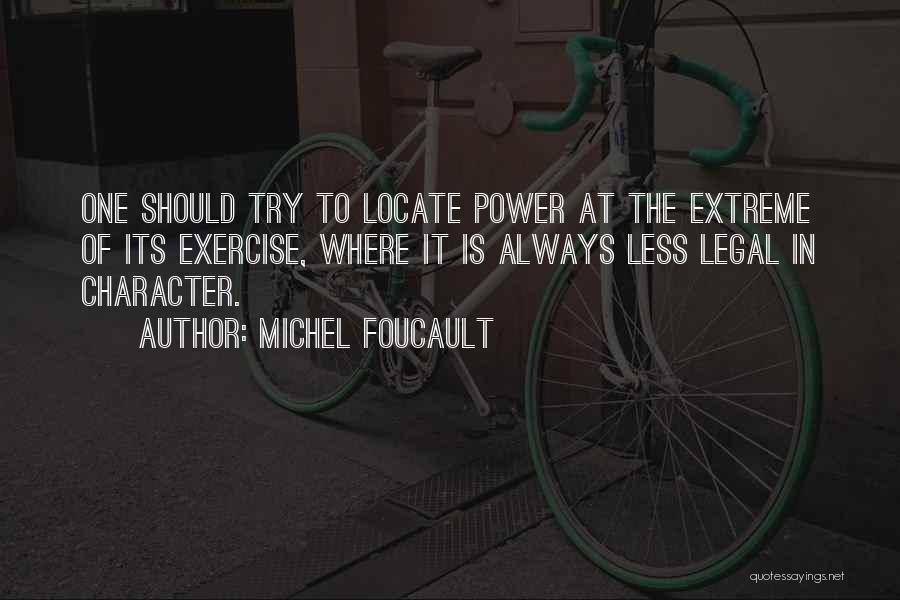 ONE SHOULD TRY TO LOCATE POWER AT THE EXTREME OF ITS EXERCISE, WHERE IT IS ALWAYS LESS LEGAL IN CHARACTER.

AUTHOR: MICHEL FOUCAULT

quotessayings.net